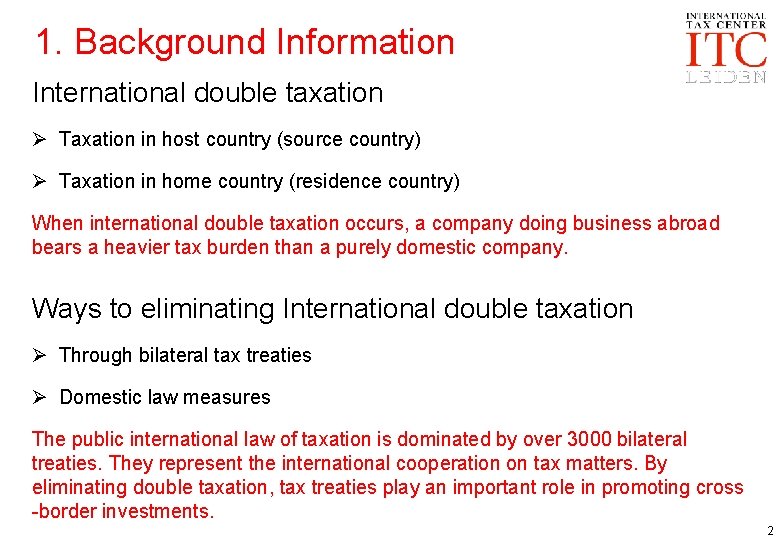 1. Background Information

INTERNATIONAL TAX CENTER ITC LEIDEN

International double taxation

➢ Taxation in host country (source country)

➢ Taxation in home country (residence country)

When international double taxation occurs, a company doing business abroad bears a heavier tax burden than a purely domestic company.

Ways to eliminating International double taxation

➢ Through bilateral tax treaties

➢ Domestic law measures

The public international law of taxation is dominated by over 3000 bilateral treaties. They represent the international cooperation on tax matters. By eliminating double taxation, tax treaties play an important role in promoting cross -border investments.

2